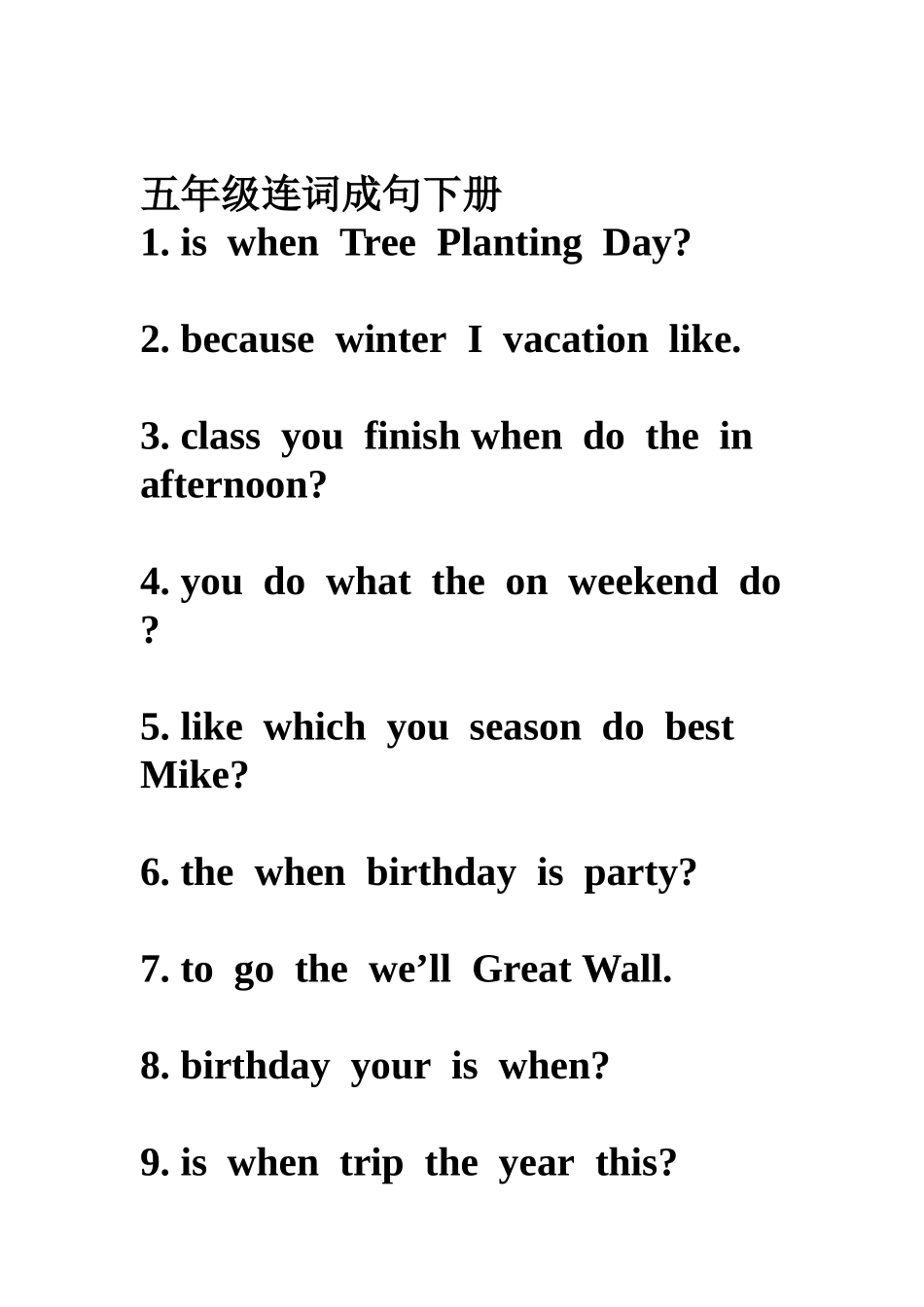 五年级连词成句下册
1. is when Tree Planting Day?

2. because winter I vacation like.

3. class you finish when do the in afternoon?

4. you do what the on weekend do ?

5. like which you season do best Mike?

6. the when birthday is party?

7. to go the we’ll Great Wall.

8. birthday your is when?

9. is when trip the year this?